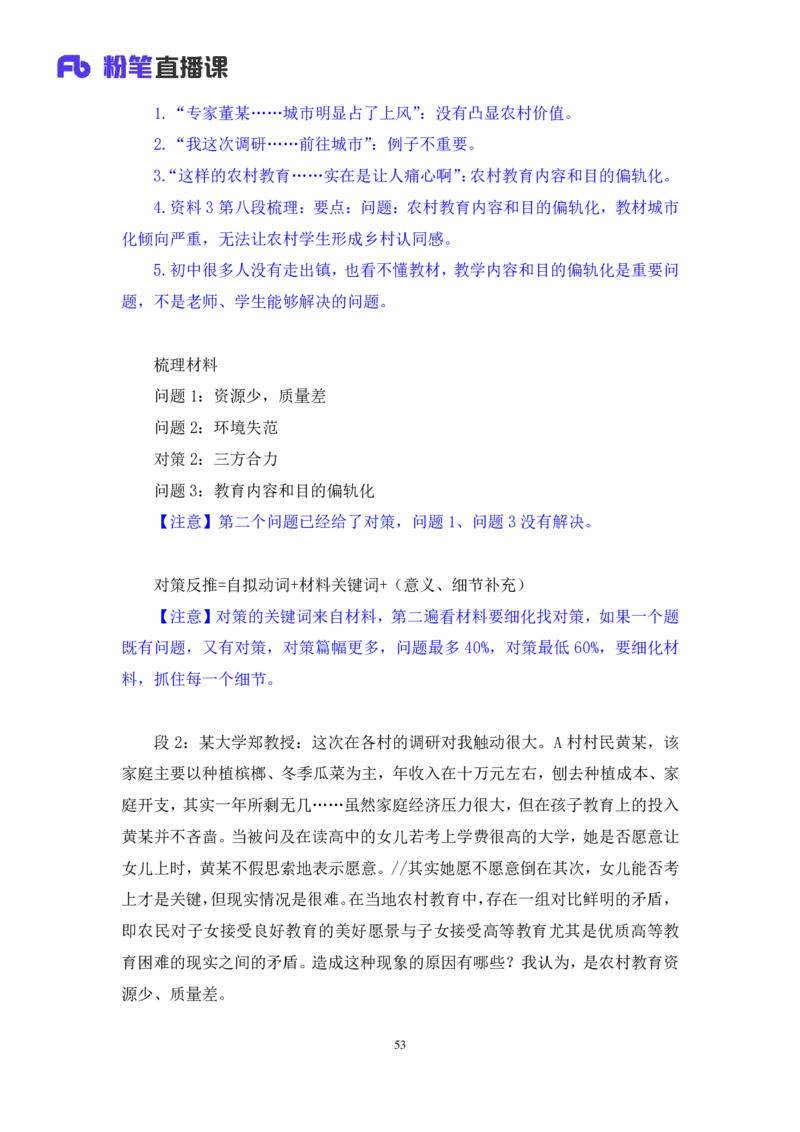 Fb 粉笔直播课

1.“专家董某……城市明显占了上风”：没有凸显农村价值。

2.“我这次调研……前往城市”：例子不重要。

3.“这样的农村教育……实在是让人痛心啊”：农村教育内容和目的偏轨化。

4.资料 3 第八段梳理：要点：问题：农村教育内容和目的偏轨化，教材城市化倾向严重，无法让农村学生形成乡村认同感。

5.初中很多人没有走出镇，也看不懂教材，教学内容和目的偏轨化是重要问题，不是老师、学生能够解决的问题。

梳理材料

问题 1：资源少，质量差

问题 2：环境失范

对策 2：三方合力

问题 3：教育内容和目的偏轨化

【注意】第二个问题已经给了对策，问题 1、问题 3 没有解决。

对策反推=自拟动词+材料关键词+（意义、细节补充）

【注意】对策的关键词来自材料，第二遍看材料要细化找对策，如果一个题既有问题，又有对策，对策篇幅更多，问题最多 40%，对策最低 60%，要细化材料，抓住每一个细节。

段 2：某大学郑教授：这次在各村的调研对我触动很大。A 村村民黄某，该家庭主要以种植槟榔、冬季瓜菜为主，年收入在十万元左右，刨去种植成本、家庭开支，其实一年所剩无几……虽然家庭经济压力很大，但在孩子教育上的投入黄某并不吝啬。当被问及在读高中的女儿若考上学费很高的大学，她是否愿意让女儿上时，黄某不假思索地表示愿意。//其实她愿不愿意倒在其次，女儿能否考上才是关键，但现实情况是很难。在当地农村教育中，存在一组对比鲜明的矛盾，即农民对子女接受良好教育的美好愿景与子女接受高等教育尤其是优质高等教育困难的现实之间的矛盾。造成这种现象的原因有哪些？我认为，是农村教育资源少、质量差。

53